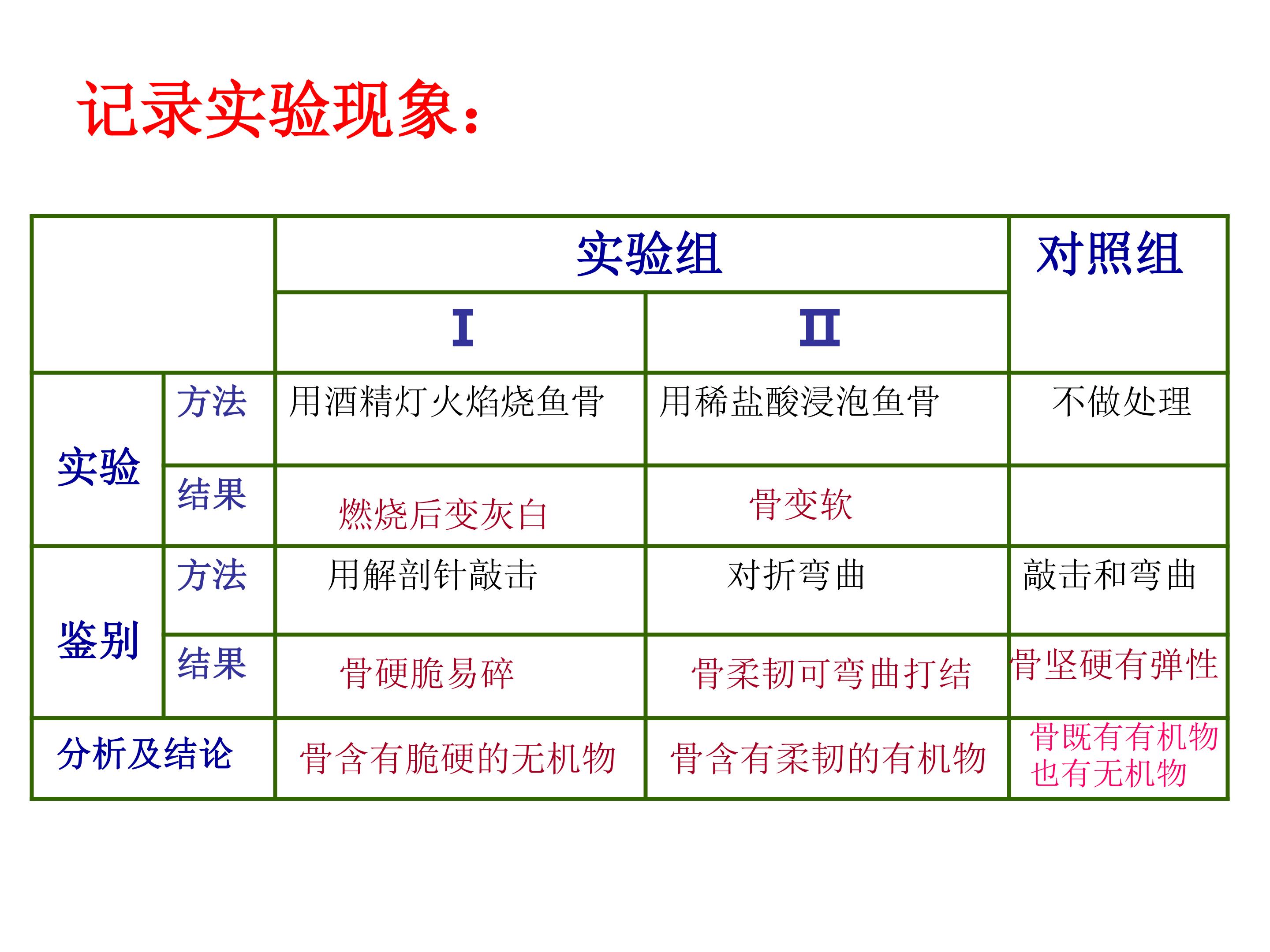 记录实验现象：

|  |  | 实验组 |  | 对照组 |
|---|---|---|---|---|
|  |  | I | II |  |
| 实验 | 方法 | 用酒精灯火焰烧鱼骨 | 用稀盐酸浸泡鱼骨 | 不做处理 |
|  | 结果 | 燃烧后变灰白 | 骨变软 |  |
| 鉴别 | 方法 | 用解剖针敲击 | 对折弯曲 | 敲击和弯曲 |
|  | 结果 | 骨硬脆易碎 | 骨柔韧可弯曲打结 | 骨坚硬有弹性 |
| 分析及结论 |  | 骨含有脆硬的无机物 | 骨含有柔韧的有机物 | 骨既有有机物也有无机物 |